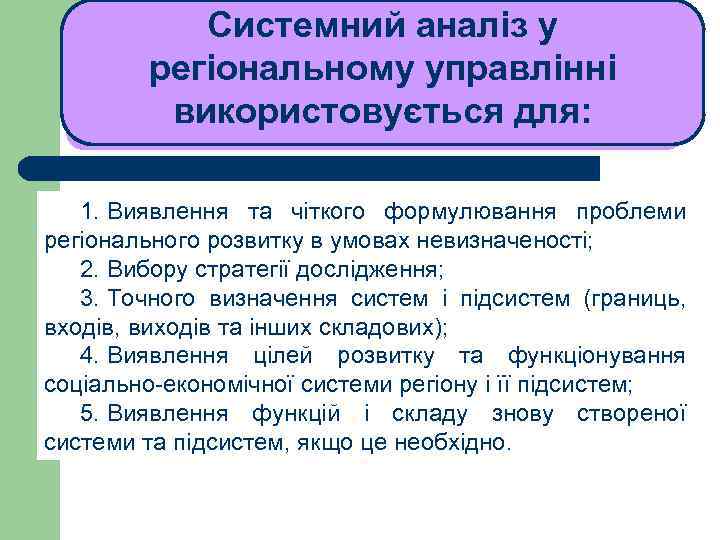 Системний аналіз у регіональному управлінні використовується для:

1. Виявлення та чіткого формулювання проблеми регіонального розвитку в умовах невизначеності;

2. Вибору стратегії дослідження;

3. Точного визначення систем і підсистем (границь, входів, виходів та інших складових);

4. Виявлення цілей розвитку та функціонування соціально-економічної системи регіону і її підсистем;

5. Виявлення функцій і складу знову створеної системи та підсистем, якщо це необхідно.